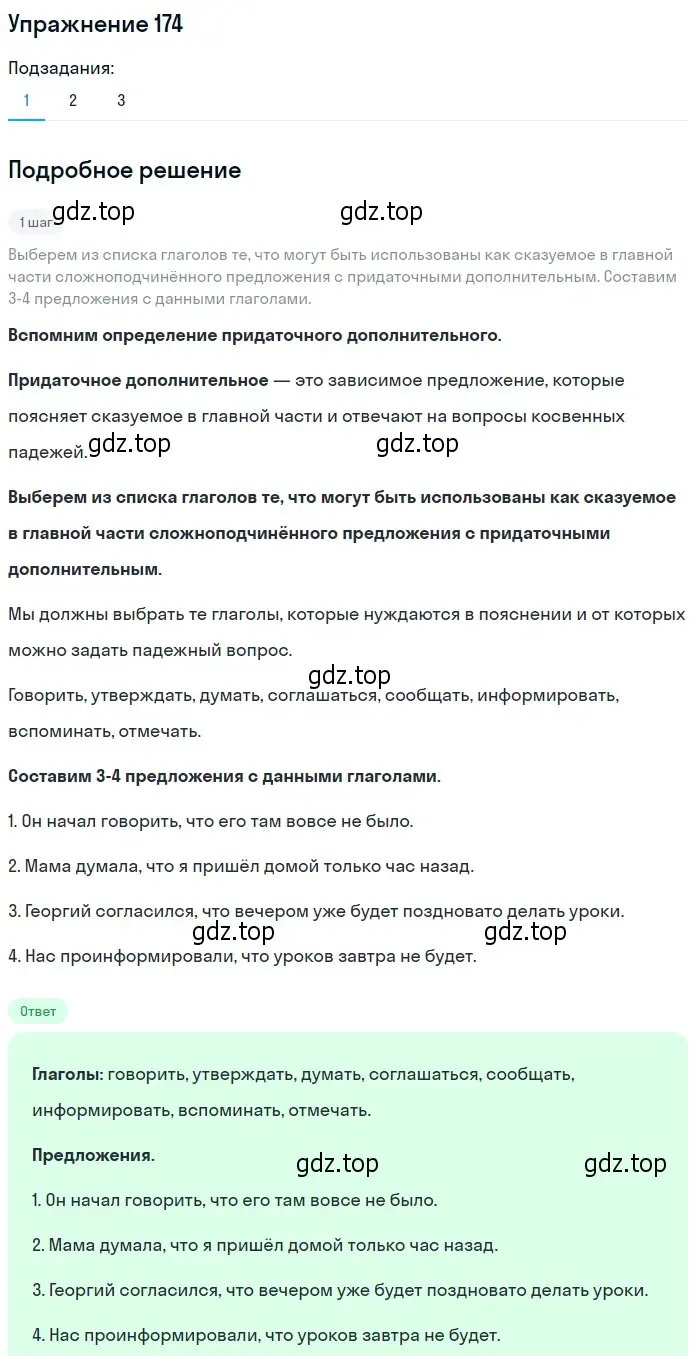 Упражнение 174

Подзадания:

1 2 3

Подробное решение

1 шаг gdz.top gdz.top

Выберем из списка глаголов те, что могут быть использованы как сказуемое в главной части сложноподчинённого предложения с придаточными дополнительным. Составим 3-4 предложения с данными глаголами.

Вспомним определение придаточного дополнительного.

Придаточное дополнительное — это зависимое предложение, которые поясняет сказуемое в главной части и отвечают на вопросы косвенных падежей. gdz.top gdz.top

Выберем из списка глаголов те, что могут быть использованы как сказуемое в главной части сложноподчинённого предложения с придаточными дополнительным.

Мы должны выбрать те глаголы, которые нуждаются в пояснении и от которых можно задать падежный вопрос.

gdz.top

Говорить, утверждать, думать, соглашаться, сообщать, информировать, вспоминать, отмечать.

Составим 3-4 предложения с данными глаголами.

1. Он начал говорить, что его там вовсе не было.

2. Мама думала, что я пришёл домой только час назад.

3. Георгий согласился, что вечером уже будет поздновато делать уроки.

gdz.top gdz.top

4. Нас проинформировали, что уроков завтра не будет.

Ответ

Глаголы: говорить, утверждать, думать, соглашаться, сообщать, информировать, вспоминать, отмечать.

Предложения. gdz.top gdz.top

1. Он начал говорить, что его там вовсе не было.

2. Мама думала, что я пришёл домой только час назад.

3. Георгий согласился, что вечером уже будет поздновато делать уроки.

4. Нас проинформировали, что уроков завтра не будет.